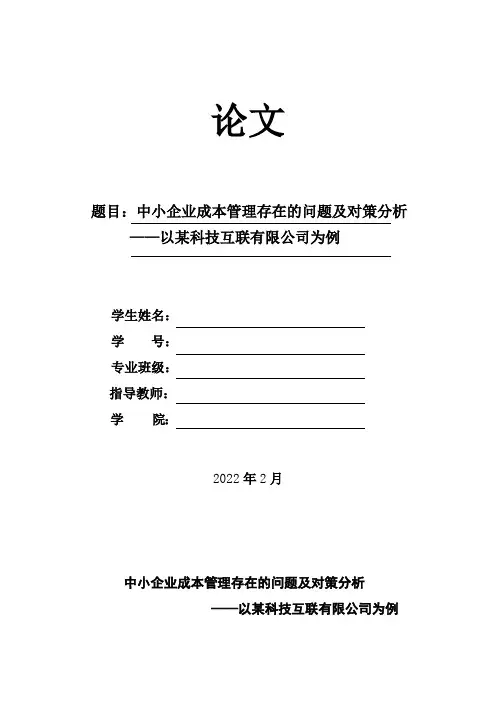 论文

题目：中小企业成本管理存在的问题及对策分析
——以某科技互联有限公司为例

学生姓名：
学　　号：
专业班级：
指导教师：
学　　院：

2022 年 2 月

中小企业成本管理存在的问题及对策分析
——以某科技互联有限公司为例